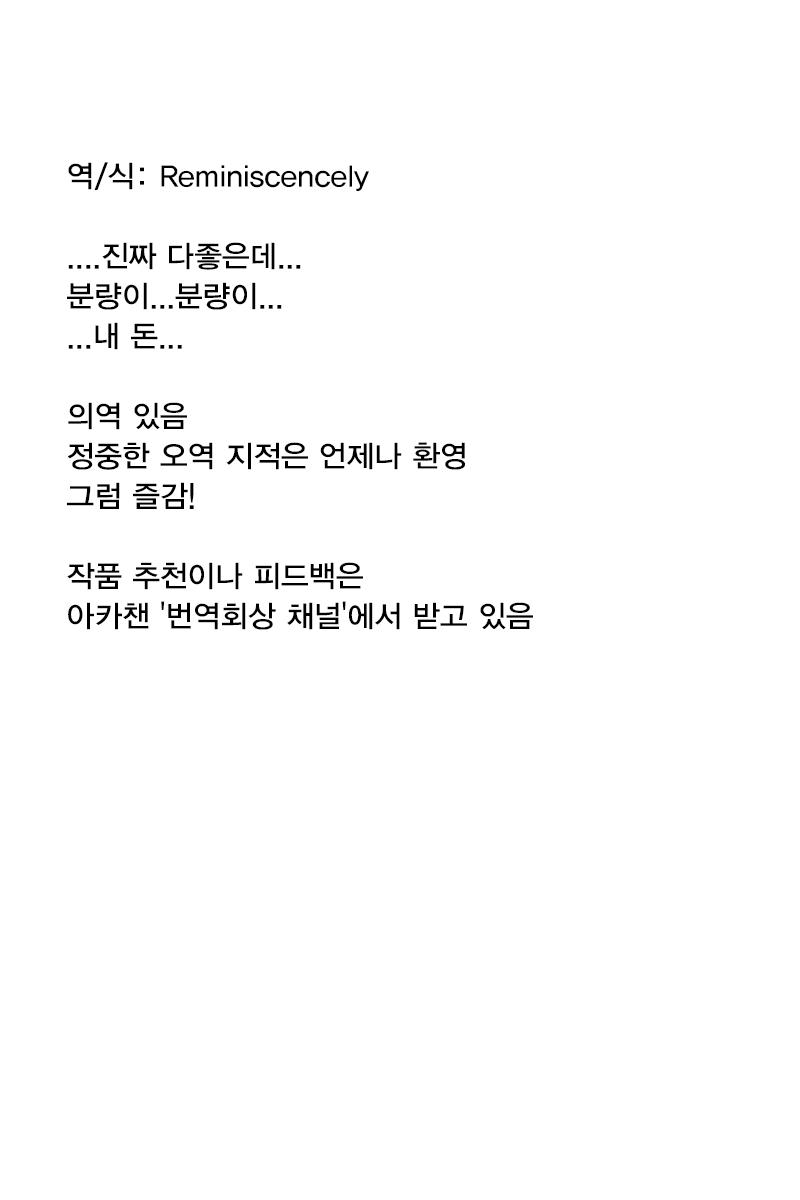 역/식: Reminiscencely

....진짜 다좋은데...
분량이...분량이...
...내 돈...

의역 있음
정중한 오역 지적은 언제나 환영
그럼 즐감!

작품 추천이나 피드백은
아카챈 '번역회상 채널'에서 받고 있음